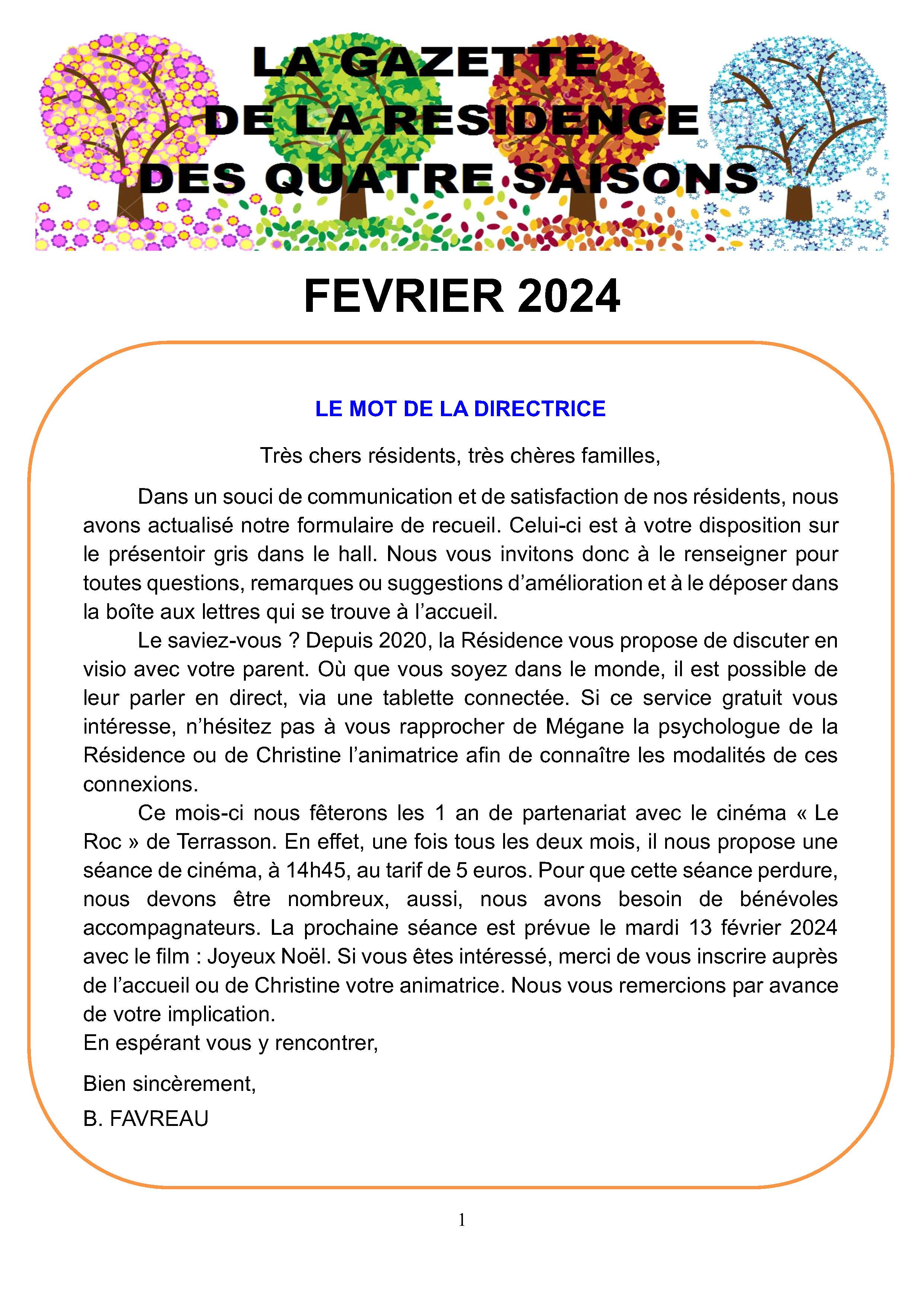 LA GAZETTE
DE LA RESIDENCE
DES QUATRE SAISONS

FEVRIER 2024

LE MOT DE LA DIRECTRICE

Très chers résidents, très chères familles,

Dans un souci de communication et de satisfaction de nos résidents, nous avons actualisé notre formulaire de recueil. Celui-ci est à votre disposition sur le présentoir gris dans le hall. Nous vous invitons donc à le renseigner pour toutes questions, remarques ou suggestions d'amélioration et à le déposer dans la boîte aux lettres qui se trouve à l'accueil.

Le saviez-vous ? Depuis 2020, la Résidence vous propose de discuter en visio avec votre parent. Où que vous soyez dans le monde, il est possible de leur parler en direct, via une tablette connectée. Si ce service gratuit vous intéresse, n'hésitez pas à vous rapprocher de Mégane la psychologue de la Résidence ou de Christine l'animatrice afin de connaître les modalités de ces connexions.

Ce mois-ci nous fêterons les 1 an de partenariat avec le cinéma « Le Roc » de Terrasson. En effet, une fois tous les deux mois, il nous propose une séance de cinéma, à 14h45, au tarif de 5 euros. Pour que cette séance perdure, nous devons être nombreux, aussi, nous avons besoin de bénévoles accompagnateurs. La prochaine séance est prévue le mardi 13 février 2024 avec le film : Joyeux Noël. Si vous êtes intéressé, merci de vous inscrire auprès de l'accueil ou de Christine votre animatrice. Nous vous remercions par avance de votre implication.
En espérant vous y rencontrer,

Bien sincèrement,

B. FAVREAU

1